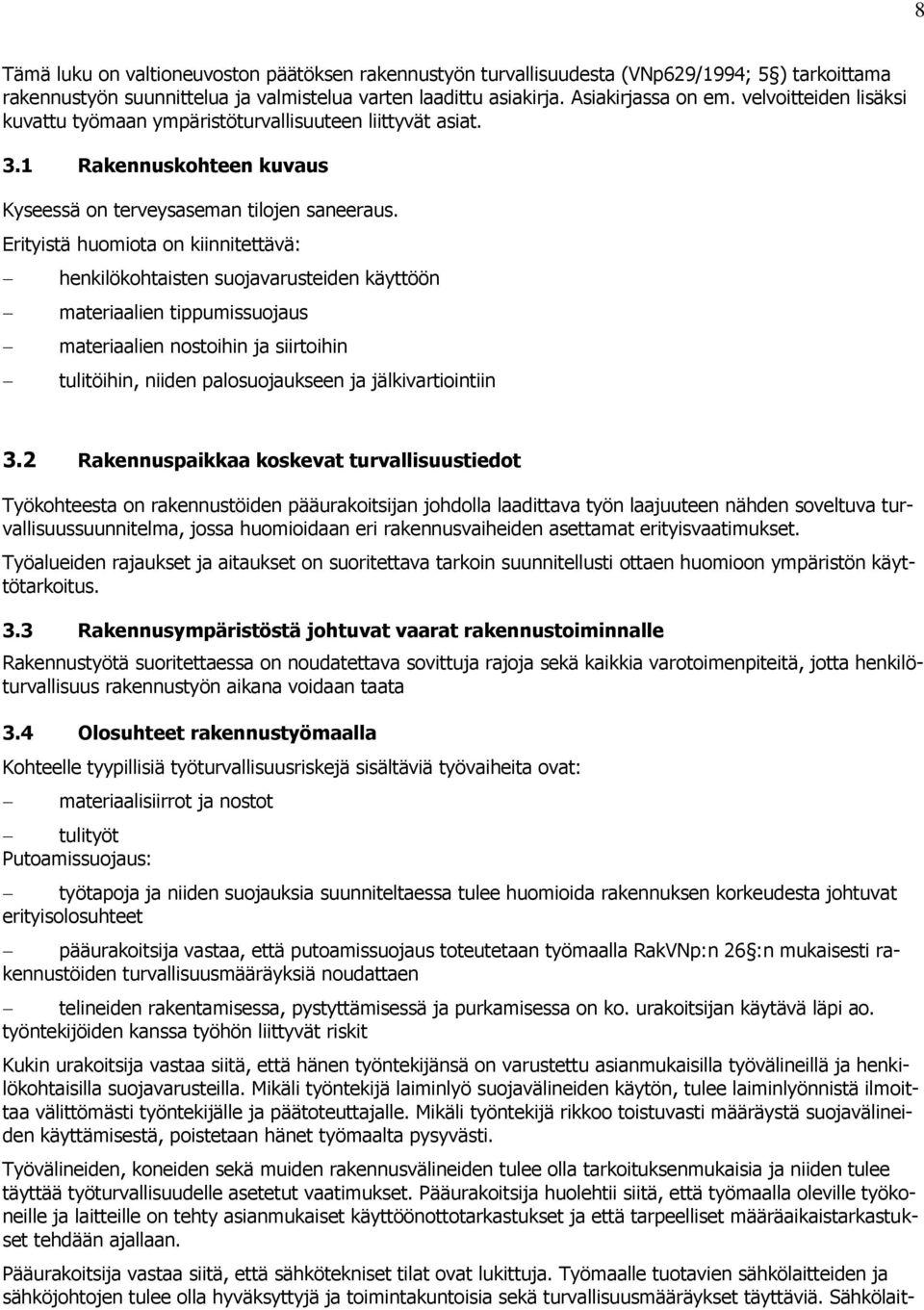 8

Tämä luku on valtioneuvoston päätöksen rakennustyön turvallisuudesta (VNp629/1994; 5§) tarkoittama rakennustyön suunnittelua ja valmistelua varten laadittu asiakirja. Asiakirjassa on em. velvoitteiden lisäksi kuvattu työmaan ympäristöturvallisuuteen liittyvät asiat.

3.1 Rakennuskohteen kuvaus

Kyseessä on terveysaseman tilojen saneeraus.
Erityistä huomiota on kiinnitettävä:

– henkilökohtaisten suojavarusteiden käyttöön
– materiaalien tippumissuojaus
– materiaalien nostoihin ja siirtoihin
– tulitöihin, niiden palosuojaukseen ja jälkivartiointiin

3.2 Rakennuspaikkaa koskevat turvallisuustiedot

Työkohteesta on rakennustöiden pääurakoitsijan johdolla laadittava työn laajuuteen nähden soveltuva turvallisuussuunnitelma, jossa huomioidaan eri rakennusvaiheiden asettamat erityisvaatimukset.

Työalueiden rajaukset ja aitaukset on suoritettava tarkoin suunnitellusti ottaen huomioon ympäristön käyttötarkoitus.

3.3 Rakennusympäristöstä johtuvat vaarat rakennustoiminnalle

Rakennustyötä suoritettaessa on noudatettava sovittuja rajoja sekä kaikkia varotoimenpiteitä, jotta henkilöturvallisuus rakennustyön aikana voidaan taata

3.4 Olosuhteet rakennustyömaalla

Kohteelle tyypillisiä työturvallisuusriskejä sisältäviä työvaiheita ovat:

– materiaalisiirrot ja nostot

– tulityöt
Putoamissuojaus:

– työtapoja ja niiden suojauksia suunniteltaessa tulee huomioida rakennuksen korkeudesta johtuvat erityisolosuhteet

– pääurakoitsija vastaa, että putoamissuojaus toteutetaan työmaalla RakVNp:n 26§:n mukaisesti rakennustöiden turvallisuusmääräyksiä noudattaen

– telineiden rakentamisessa, pystyttämisessä ja purkamisessa on ko. urakoitsijan käytävä läpi ao. työntekijöiden kanssa työhön liittyvät riskit

Kukin urakoitsija vastaa siitä, että hänen työntekijänsä on varustettu asianmukaisilla työvälineillä ja henkilökohtaisilla suojavarusteilla. Mikäli työntekijä laiminlyö suojavälineiden käytön, tulee laiminlyönnistä ilmoittaa välittömästi työntekijälle ja päätoteuttajalle. Mikäli työntekijä rikkoo toistuvasti määräystä suojavälineiden käyttämisestä, poistetaan hänet työmaalta pysyvästi.

Työvälineiden, koneiden sekä muiden rakennusvälineiden tulee olla tarkoituksenmukaisia ja niiden tulee täyttää työturvallisuudelle asetetut vaatimukset. Pääurakoitsija huolehtii siitä, että työmaalla oleville työkoneille ja laitteille on tehty asianmukaiset käyttöönottotarkastukset ja että tarpeelliset määräaikaistarkastukset tehdään ajallaan.

Pääurakoitsija vastaa siitä, että sähkötekniset tilat ovat lukittuja. Työmaalle tuotavien sähkölaitteiden ja sähköjohtojen tulee olla hyväksyttyjä ja toimintakuntoisia sekä turvallisuusmääräykset täyttäviä. Sähkölait-